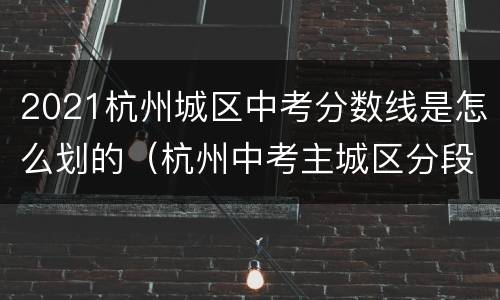 2021杭州城区中考分数线是怎么划的（杭州中考主城区分段